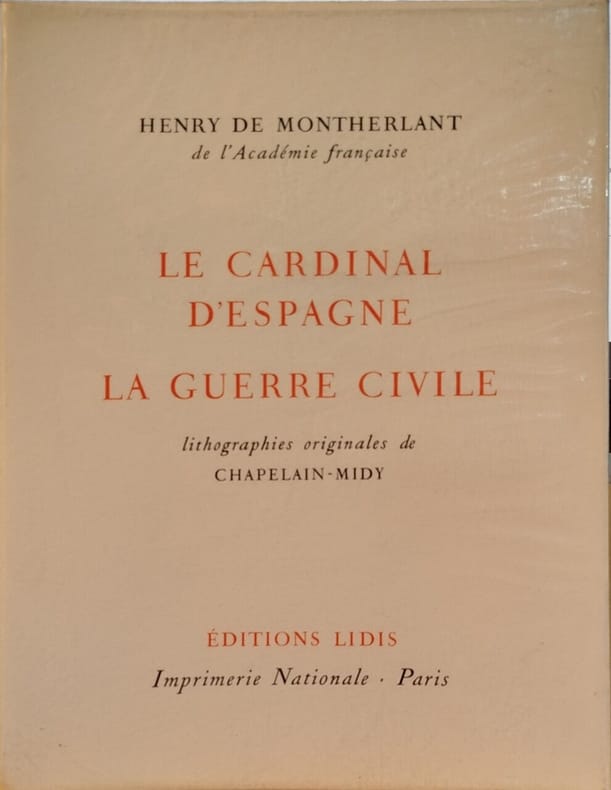 HENRY DE MONTHERLANT
de l'Académie française

LE CARDINAL
D'ESPAGNE

LA GUERRE CIVILE

lithographies originales de
CHAPELAIN-MIDY

ÉDITIONS LIDIS
Imprimerie Nationale · Paris